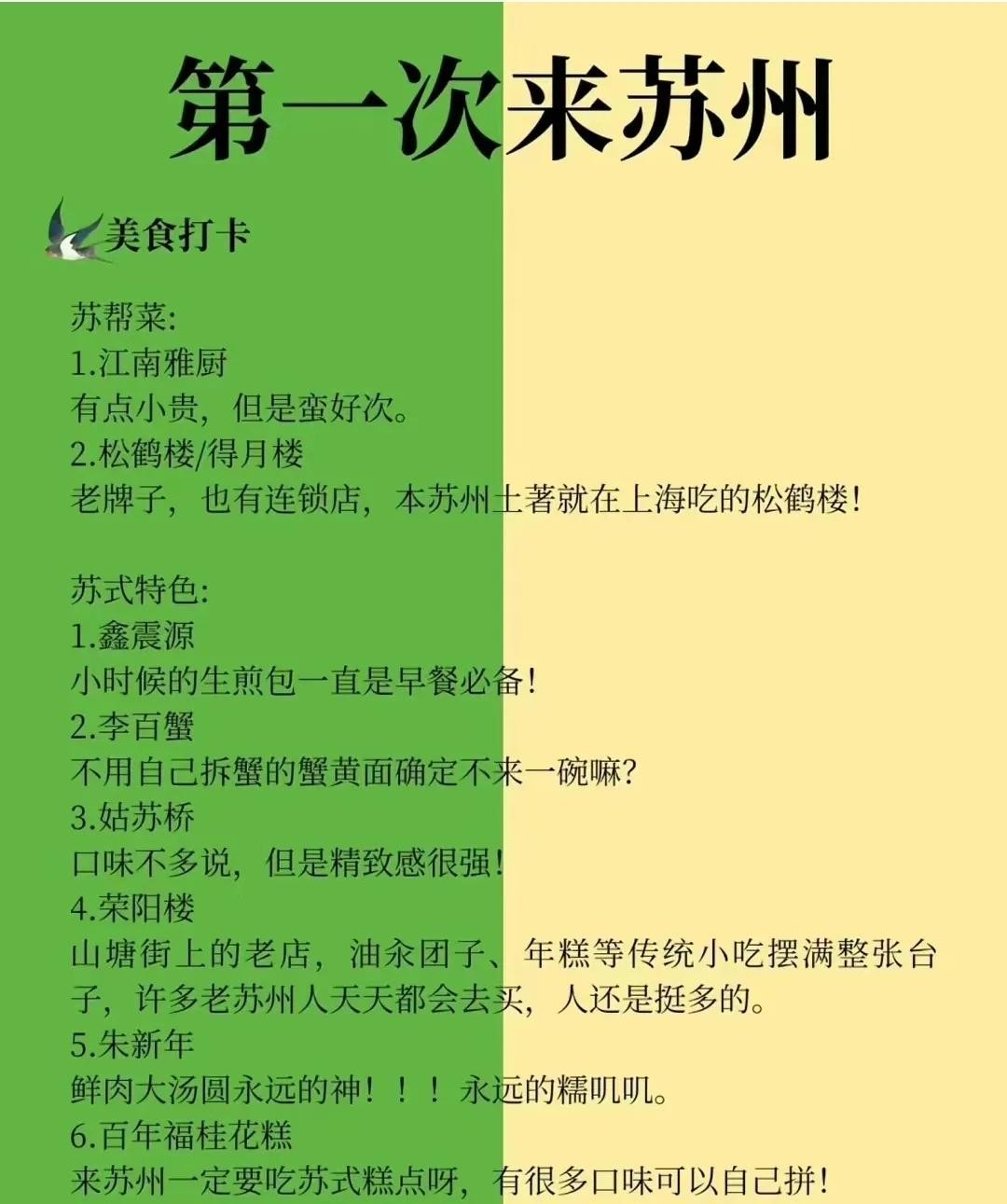 第一次来苏州

美食打卡

苏帮菜:
1.江南雅厨
有点小贵，但是蛮好次。
2.松鹤楼/得月楼
老牌子，也有连锁店，本苏州土著就在上海吃的松鹤楼!

苏式特色:
1.鑫震源
小时候的生煎包一直是早餐必备!
2.李百蟹
不用自己拆蟹的蟹黄面确定不来一碗嘛?
3.姑苏桥
口味不多说，但是精致感很强!
4.荣阳楼
山塘街上的老店，油氽团子、年糕等传统小吃摆满整张台子，许多老苏州人天天都会去买，人还是挺多的。
5.朱新年
鲜肉大汤圆永远的神！！！永远的糯叽叽。
6.百年福桂花糕
来苏州一定要吃苏式糕点呀，有很多口味可以自己拼!